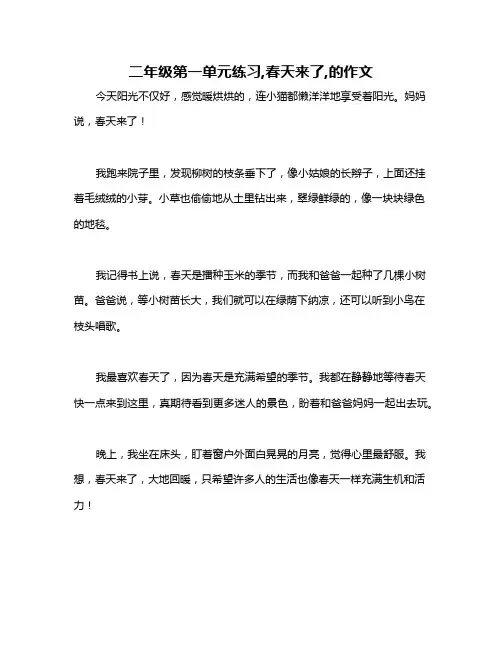 二年级第一单元练习,春天来了,的作文

今天阳光不仅好，感觉暖烘烘的，连小猫都懒洋洋地享受着阳光。妈妈说，春天来了！

我跑来院子里，发现柳树的枝条垂下了，像小姑娘的长辫子，上面还挂着毛绒绒的小芽。小草也偷偷地从土里钻出来，翠绿鲜绿的，像一块块绿色的地毯。

我记得书上说，春天是播种玉米的季节，而我和爸爸一起种了几棵小树苗。爸爸说，等小树苗长大，我们就可以在绿荫下纳凉，还可以听到小鸟在枝头唱歌。

我最喜欢春天了，因为春天是充满希望的季节。我都在静静地等待春天快一点来到这里，真期待看到更多迷人的景色，盼着和爸爸妈妈一起出去玩。

晚上，我坐在床头，盯着窗户外面白晃晃的月亮，觉得心里最舒服。我想，春天来了，大地回暖，只希望许多人的生活也像春天一样充满生机和活力！